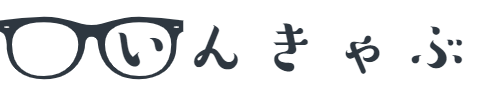 いんきゃぶ